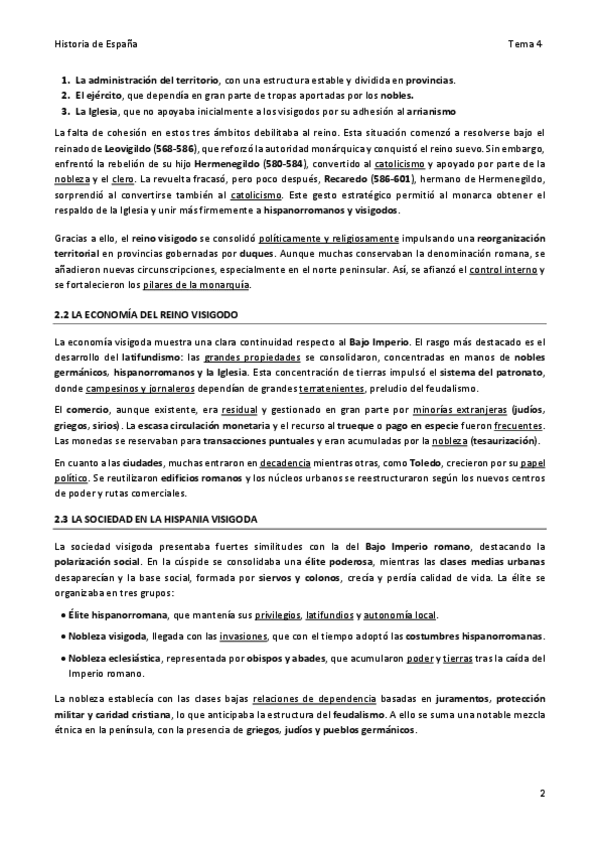 Historia de España Tema 4

1. La administración del territorio, con una estructura estable y dividida en provincias.
2. El ejército, que dependía en gran parte de tropas aportadas por los nobles.
3. La Iglesia, que no apoyaba inicialmente a los visigodos por su adhesión al arrianismo

La falta de cohesión en estos tres ámbitos debilitaba al reino. Esta situación comenzó a resolverse bajo el reinado de Leovigildo (568-586), que reforzó la autoridad monárquica y conquistó el reino suevo. Sin embargo, enfrentó la rebelión de su hijo Hermenegildo (580-584), convertido al catolicismo y apoyado por parte de la nobleza y el clero. La revuelta fracasó, pero poco después, Recaredo (586-601), hermano de Hermenegildo, sorprendió al convertirse también al catolicismo. Este gesto estratégico permitió al monarca obtener el respaldo de la Iglesia y unir más firmemente a hispanorromanos y visigodos.

Gracias a ello, el reino visigodo se consolidó políticamente y religiosamente impulsando una reorganización territorial en provincias gobernadas por duques. Aunque muchas conservaban la denominación romana, se añadieron nuevas circunscripciones, especialmente en el norte peninsular. Así, se afianzó el control interno y se fortalecieron los pilares de la monarquía.

2.2 LA ECONOMÍA DEL REINO VISIGODO

La economía visigoda muestra una clara continuidad respecto al Bajo Imperio. El rasgo más destacado es el desarrollo del latifundismo: las grandes propiedades se consolidaron, concentradas en manos de nobles germánicos, hispanorromanos y la Iglesia. Esta concentración de tierras impulsó el sistema del patronato, donde campesinos y jornaleros dependían de grandes terratenientes, preludio del feudalismo.

El comercio, aunque existente, era residual y gestionado en gran parte por minorías extranjeras (judíos, griegos, sirios). La escasa circulación monetaria y el recurso al trueque o pago en especie fueron frecuentes. Las monedas se reservaban para transacciones puntuales y eran acumuladas por la nobleza (tesaurización).

En cuanto a las ciudades, muchas entraron en decadencia mientras otras, como Toledo, crecieron por su papel político. Se reutilizaron edificios romanos y los núcleos urbanos se reestructuraron según los nuevos centros de poder y rutas comerciales.

2.3 LA SOCIEDAD EN LA HISPANIA VISIGODA

La sociedad visigoda presentaba fuertes similitudes con la del Bajo Imperio romano, destacando la polarización social. En la cúspide se consolidaba una élite poderosa, mientras las clases medias urbanas desaparecían y la base social, formada por siervos y colonos, crecía y perdía calidad de vida. La élite se organizaba en tres grupos:

• Élite hispanorromana, que mantenía sus privilegios, latifundios y autonomía local.

• Nobleza visigoda, llegada con las invasiones, que con el tiempo adoptó las costumbres hispanorromanas.

• Nobleza eclesiástica, representada por obispos y abades, que acumularon poder y tierras tras la caída del Imperio romano.

La nobleza establecía con las clases bajas relaciones de dependencia basadas en juramentos, protección militar y caridad cristiana, lo que anticipaba la estructura del feudalismo. A ello se suma una notable mezcla étnica en la península, con la presencia de griegos, judíos y pueblos germánicos.

2